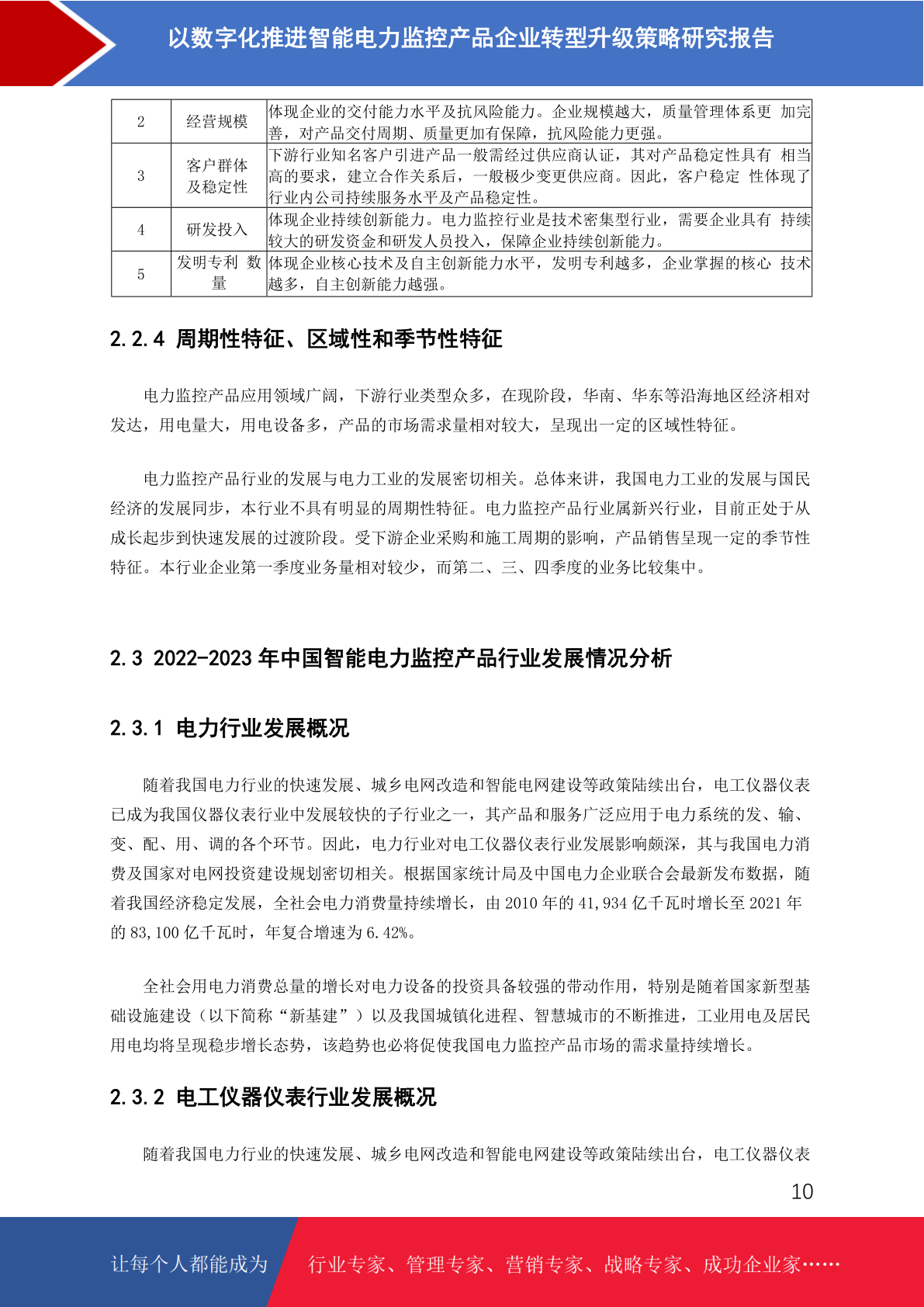 以数字化推进智能电力监控产品企业转型升级策略研究报告

| 2 | 经营规模 | 体现企业的交付能力水平及抗风险能力。企业规模越大，质量管理体系更 加完善，对产品交付周期、质量更加有保障，抗风险能力更强。 |
|---|---|---|
| 3 | 客户群体及稳定性 | 下游行业知名客户引进产品一般需经过供应商认证，其对产品稳定性具有 相当高的要求，建立合作关系后，一般极少变更供应商。因此，客户稳定 性体现了行业内公司持续服务水平及产品稳定性。 |
| 4 | 研发投入 | 体现企业持续创新能力。电力监控行业是技术密集型行业，需要企业具有 持续较大的研发资金和研发人员投入，保障企业持续创新能力。 |
| 5 | 发明专利 数量 | 体现企业核心技术及自主创新能力水平，发明专利越多，企业掌握的核心 技术越多，自主创新能力越强。 |

2.2.4 周期性特征、区域性和季节性特征

电力监控产品应用领域广阔，下游行业类型众多，在现阶段，华南、华东等沿海地区经济相对发达，用电量大，用电设备多，产品的市场需求量相对较大，呈现出一定的区域性特征。

电力监控产品行业的发展与电力工业的发展密切相关。总体来讲，我国电力工业的发展与国民经济的发展同步，本行业不具有明显的周期性特征。电力监控产品行业属新兴行业，目前正处于从成长起步到快速发展的过渡阶段。受下游企业采购和施工周期的影响，产品销售呈现一定的季节性特征。本行业企业第一季度业务量相对较少，而第二、三、四季度的业务比较集中。

2.3 2022-2023 年中国智能电力监控产品行业发展情况分析

2.3.1 电力行业发展概况

随着我国电力行业的快速发展、城乡电网改造和智能电网建设等政策陆续出台，电工仪器仪表已成为我国仪器仪表行业中发展较快的子行业之一，其产品和服务广泛应用于电力系统的发、输、变、配、用、调的各个环节。因此，电力行业对电工仪器仪表行业发展影响颇深，其与我国电力消费及国家对电网投资建设规划密切相关。根据国家统计局及中国电力企业联合会最新发布数据，随着我国经济稳定发展，全社会电力消费量持续增长，由 2010 年的 41,934 亿千瓦时增长至 2021 年的 83,100 亿千瓦时，年复合增速为 6.42%。

全社会用电力消费总量的增长对电力设备的投资具备较强的带动作用，特别是随着国家新型基础设施建设（以下简称“新基建”）以及我国城镇化进程、智慧城市的不断推进，工业用电及居民用电均将呈现稳步增长态势，该趋势也必将促使我国电力监控产品市场的需求量持续增长。

2.3.2 电工仪器仪表行业发展概况

随着我国电力行业的快速发展、城乡电网改造和智能电网建设等政策陆续出台，电工仪器仪表

10

让每个人都能成为 行业专家、管理专家、营销专家、战略专家、成功企业家……